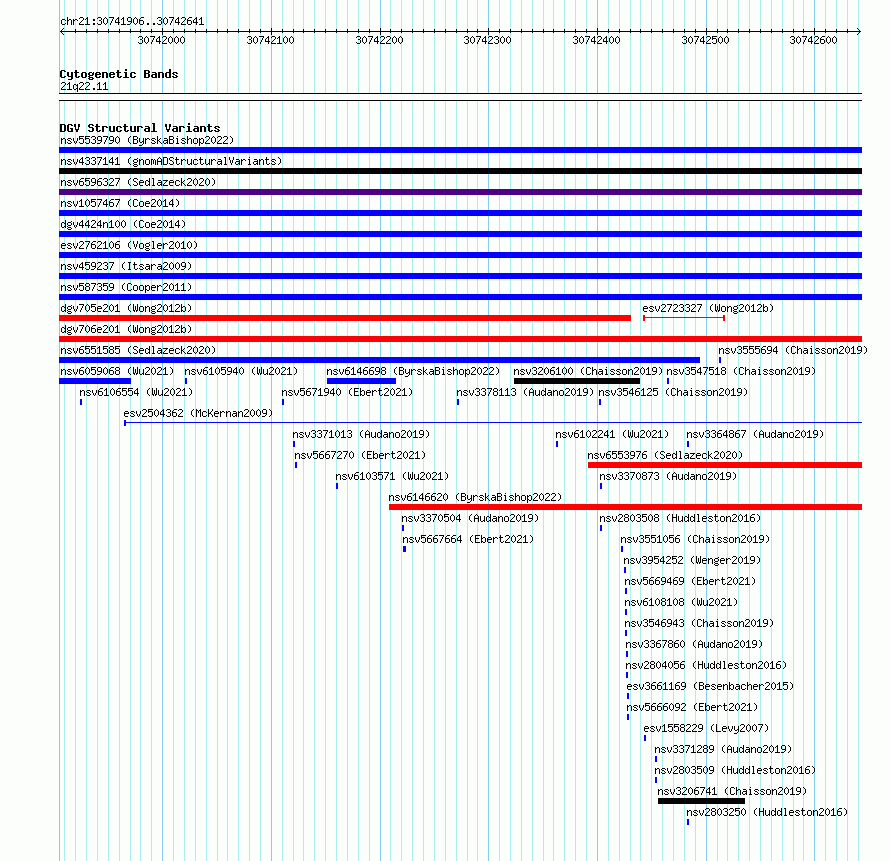 chr21:30741906..30742641

30742000 30742100 30742200 30742300 30742400 30742500 30742600

Cytogenetic Bands
21q22.11

DGV Structural Variants
nsv5539790 (ByrskaBishop2022)
nsv4337141 (gnomADStructuralVariants)
nsv6596327 (Sedlazeck2020)
nsv1057467 (Coe2014)
dgv4424n100 (Coe2014)
esv2762106 (Vogler2010)
nsv459237 (Itsara2009)
nsv587359 (Cooper2011)
dgv705e201 (Wong2012b)
esv2723327 (Wong2012b)
dgv706e201 (Wong2012b)
nsv6551585 (Sedlazeck2020)
nsv3555694 (Chaisson2019)
nsv6059068 (Wu2021)
nsv6105940 (Wu2021)
nsv6146698 (ByrskaBishop2022)
nsv3206100 (Chaisson2019)
nsv3547518 (Chaisson2019)
nsv6106554 (Wu2021)
nsv5671940 (Ebert2021)
nsv3378113 (Audano2019)
nsv3546125 (Chaisson2019)
esv2504362 (McKernan2009)
nsv3371013 (Audano2019)
nsv6102241 (Wu2021)
nsv3364867 (Audano2019)
nsv5667270 (Ebert2021)
nsv6553976 (Sedlazeck2020)
nsv6103571 (Wu2021)
nsv3370873 (Audano2019)
nsv6146620 (ByrskaBishop2022)
nsv3370504 (Audano2019)
nsv2803508 (Huddleston2016)
nsv5667664 (Ebert2021)
nsv3551056 (Chaisson2019)
nsv3954252 (Wenger2019)
nsv5669469 (Ebert2021)
nsv6108108 (Wu2021)
nsv3546943 (Chaisson2019)
nsv3367860 (Audano2019)
nsv2804056 (Huddleston2016)
esv3661169 (Besenbacher2015)
nsv5666092 (Ebert2021)
esv1558229 (Levy2007)
nsv3371289 (Audano2019)
nsv2803509 (Huddleston2016)
nsv3206741 (Chaisson2019)
nsv2803250 (Huddleston2016)